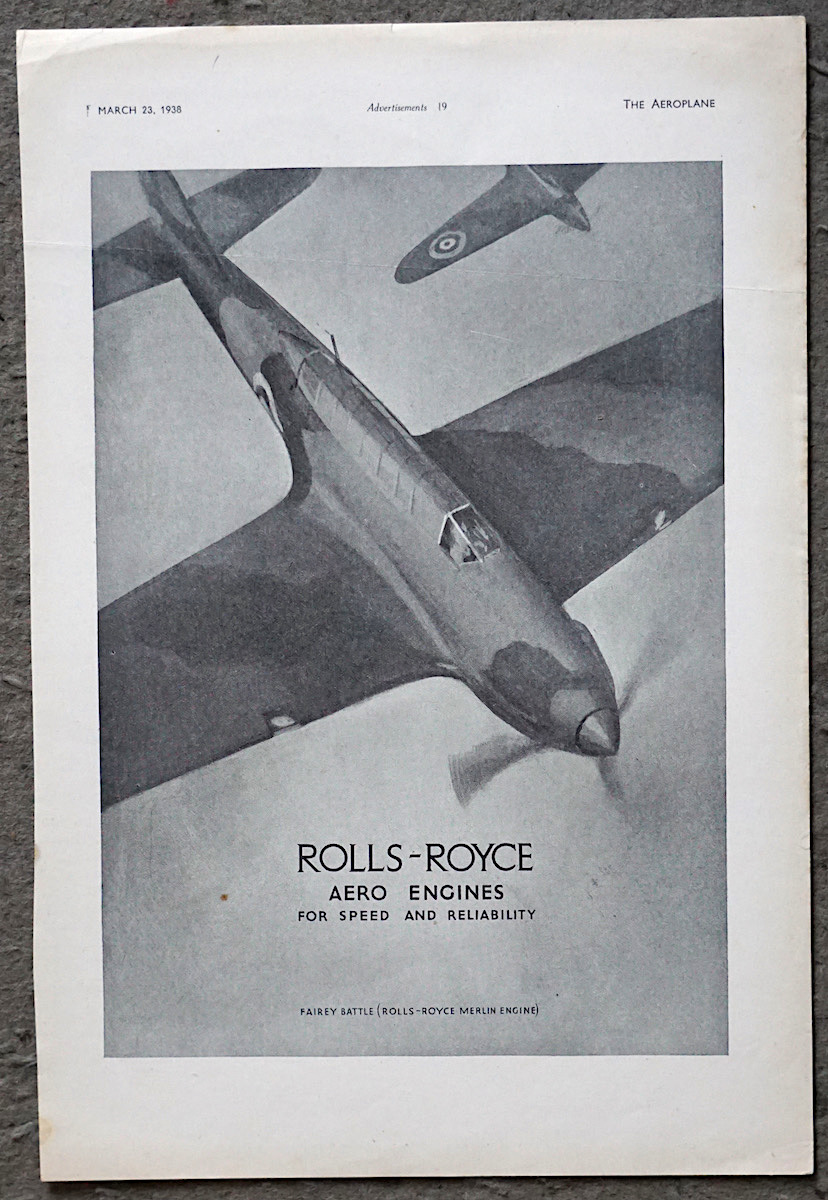 MARCH 23, 1938

Advertisements 19

THE AEROPLANE

ROLLS-ROYCE
AERO ENGINES
FOR SPEED AND RELIABILITY

FAIREY BATTLE (ROLLS-ROYCE MERLIN ENGINE)